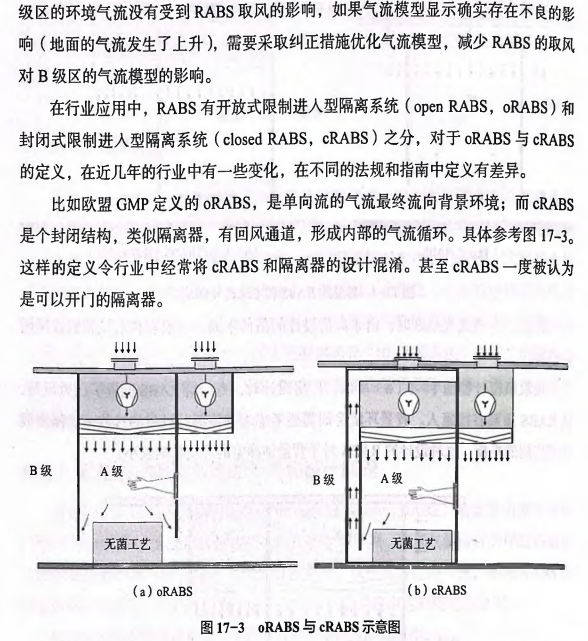 级区的环境气流没有受到 RABS 取风的影响，如果气流模型显示确实存在不良的影响（地面的气流发生了上升），需要采取纠正措施优化气流模型，减少 RABS 的取风对 B 级区的气流模型的影响。

在行业应用中，RABS 有开放式限制进入型隔离系统（open RABS，oRABS）和封闭式限制进入型隔离系统（closed RABS，cRABS）之分，对于 oRABS 与 cRABS 的定义，在近几年的行业中有一些变化，在不同的法规和指南中定义有差异。

比如欧盟 GMP 定义的 oRABS，是单向流的气流最终流向背景环境；而 cRABS 是个封闭结构，类似隔离器，有回风通道，形成内部的气流循环。具体参考图 17-3。这样的定义令行业中经常将 cRABS 和隔离器的设计混淆。甚至 cRABS 一度被认为是可以开门的隔离器。

B 级
A 级
无菌工艺
（a）oRABS

B 级
A 级
无菌工艺
（b）cRABS

图 17-3　oRABS 与 cRABS 示意图